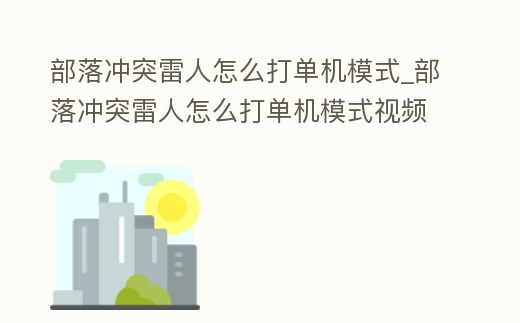 部落冲突雷人怎么打单机模式_部落冲突雷人怎么打单机模式视频